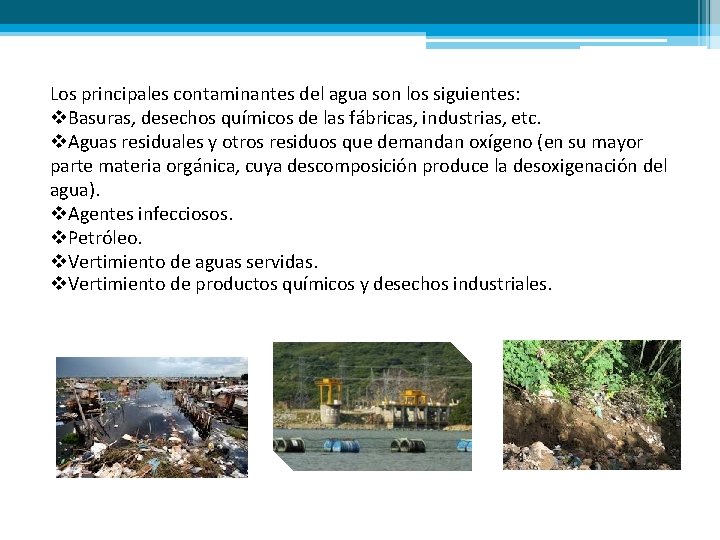 Los principales contaminantes del agua son los siguientes:
❖Basuras, desechos químicos de las fábricas, industrias, etc.
❖Aguas residuales y otros residuos que demandan oxígeno (en su mayor parte materia orgánica, cuya descomposición produce la desoxigenación del agua).
❖Agentes infecciosos.
❖Petróleo.
❖Vertimiento de aguas servidas.
❖Vertimiento de productos químicos y desechos industriales.